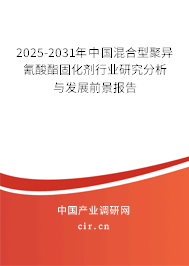 2025-2031年中国混合型聚异氰酸酯固化剂行业研究分析与发展前景报告

中国产业调研网

cir.cn